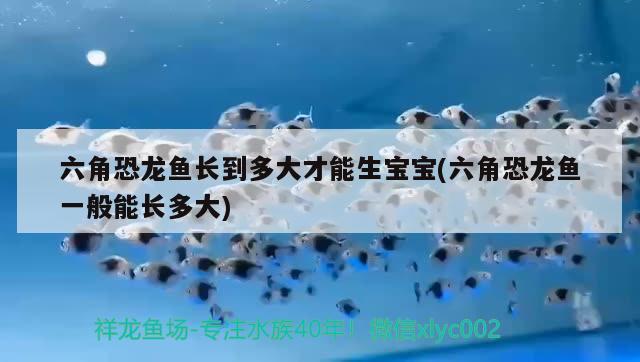 六角恐龙鱼长到多大才能生宝宝(六角恐龙鱼一般能长多大)

祥龙鱼场-专注水族40年！微信xlyc002